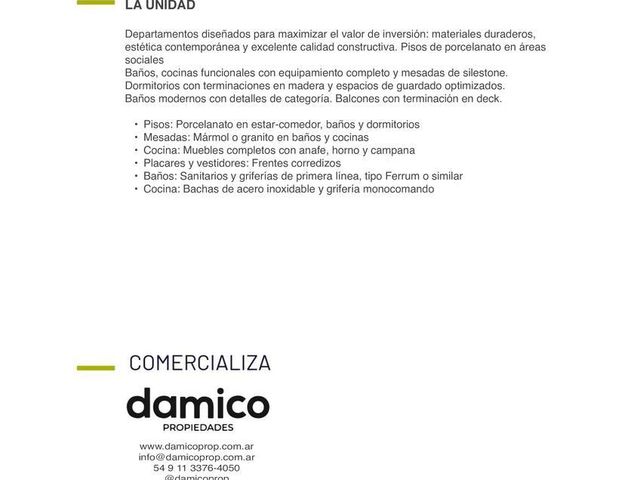 LA UNIDAD

Departamentos diseñados para maximizar el valor de inversión: materiales duraderos, estética contemporánea y excelente calidad constructiva. Pisos de porcelanato en áreas sociales
Baños, cocinas funcionales con equipamiento completo y mesadas de silestone.
Dormitorios con terminaciones en madera y espacios de guardado optimizados.
Baños modernos con detalles de categoría. Balcones con terminación en deck.

• Pisos: Porcelanato en estar-comedor, baños y dormitorios
• Mesadas: Mármol o granito en baños y cocinas
• Cocina: Muebles completos con anafe, horno y campana
• Placares y vestidores: Frentes corredizos
• Baños: Sanitarios y griferías de primera línea, tipo Ferrum o similar
• Cocina: Bachas de acero inoxidable y grifería monocomando

COMERCIALIZA

damico
PROPIEDADES

www.damicoprop.com.ar
info@damicoprop.com.ar
54 9 11 3376-4050
@damicoprop